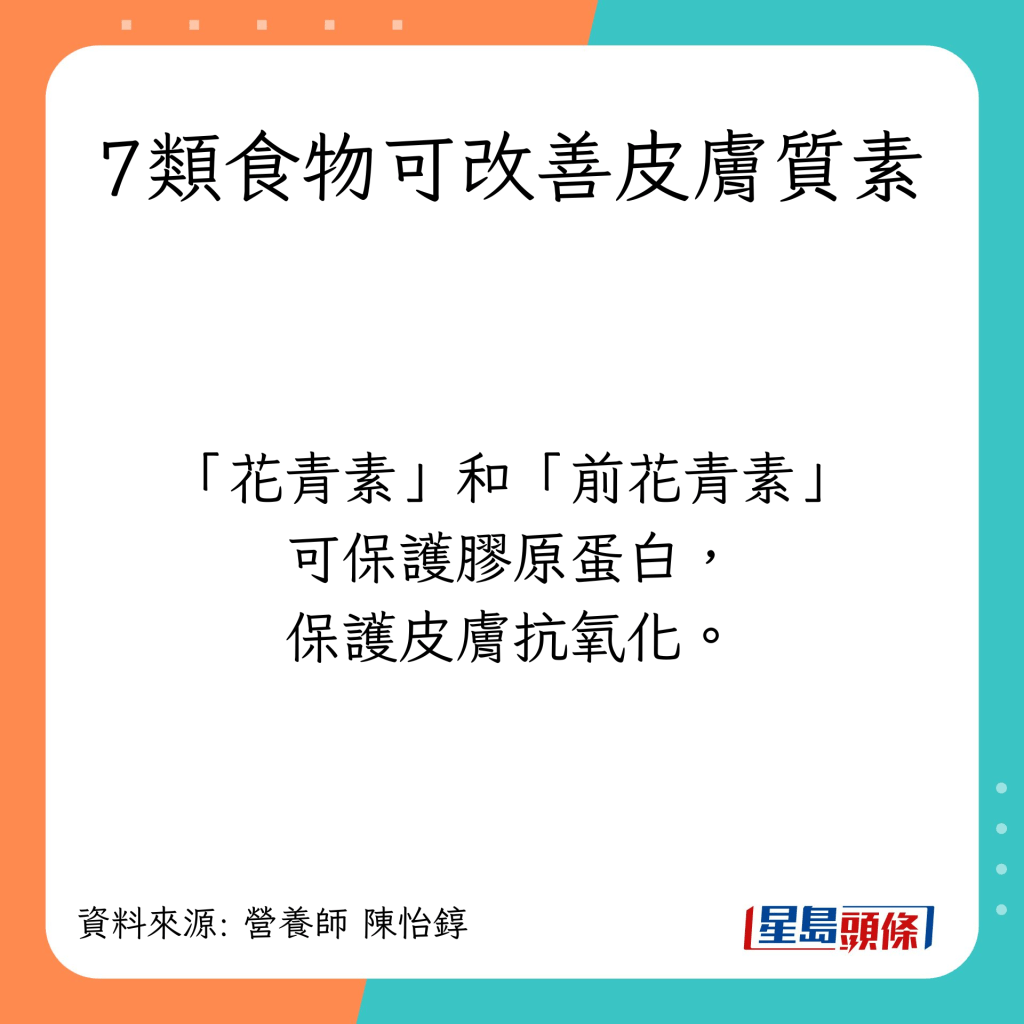 7類食物可改善皮膚質素

「花青素」和「前花青素」
可保護膠原蛋白，
保護皮膚抗氧化。

資料來源: 營養師 陳怡錞

星島頭條